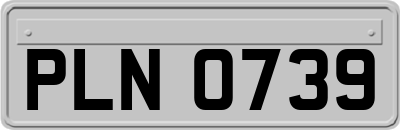 PLN 0739